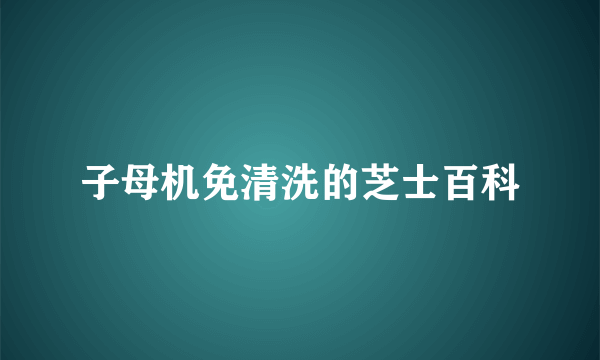 子母机免清洗的芝士百科